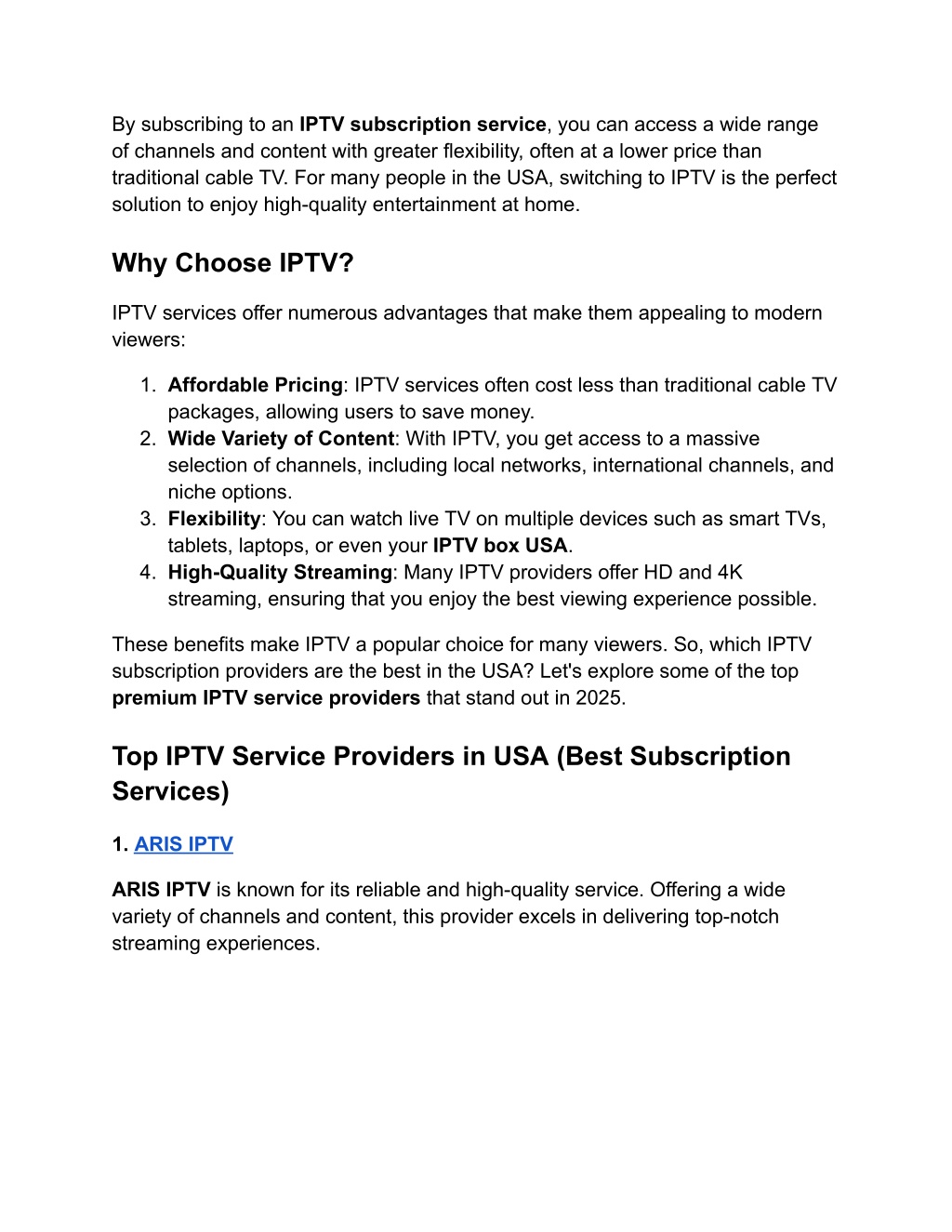 By subscribing to an IPTV subscription service, you can access a wide range of channels and content with greater flexibility, often at a lower price than traditional cable TV. For many people in the USA, switching to IPTV is the perfect solution to enjoy high-quality entertainment at home.

Why Choose IPTV?

IPTV services offer numerous advantages that make them appealing to modern viewers:

1. Affordable Pricing: IPTV services often cost less than traditional cable TV packages, allowing users to save money.
2. Wide Variety of Content: With IPTV, you get access to a massive selection of channels, including local networks, international channels, and niche options.
3. Flexibility: You can watch live TV on multiple devices such as smart TVs, tablets, laptops, or even your IPTV box USA.
4. High-Quality Streaming: Many IPTV providers offer HD and 4K streaming, ensuring that you enjoy the best viewing experience possible.

These benefits make IPTV a popular choice for many viewers. So, which IPTV subscription providers are the best in the USA? Let's explore some of the top premium IPTV service providers that stand out in 2025.

Top IPTV Service Providers in USA (Best Subscription Services)

1. ARIS IPTV

ARIS IPTV is known for its reliable and high-quality service. Offering a wide variety of channels and content, this provider excels in delivering top-notch streaming experiences.